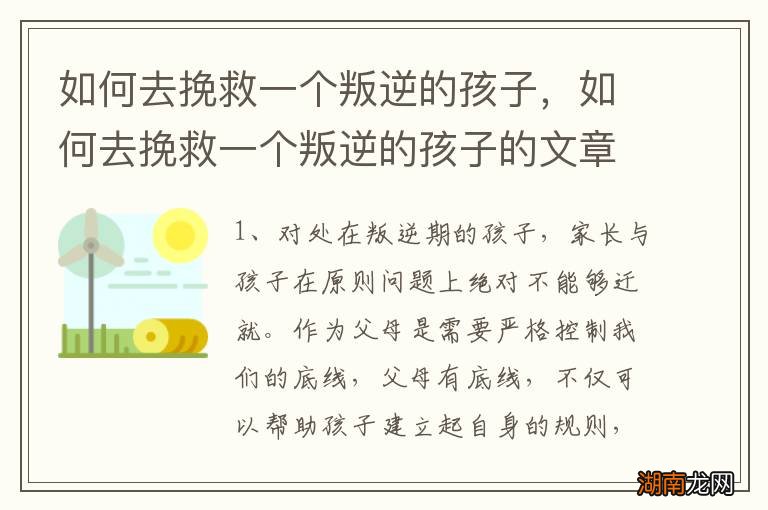 如何去挽救一个叛逆的孩子，如何去挽救一个叛逆的孩子的文章

1、对处在叛逆期的孩子，家长与孩子在原则问题上绝对不能够迁就。作为父母是需要严格控制我们的底线，父母有底线，不仅可以帮助孩子建立起自身的规则，

湖南龙网